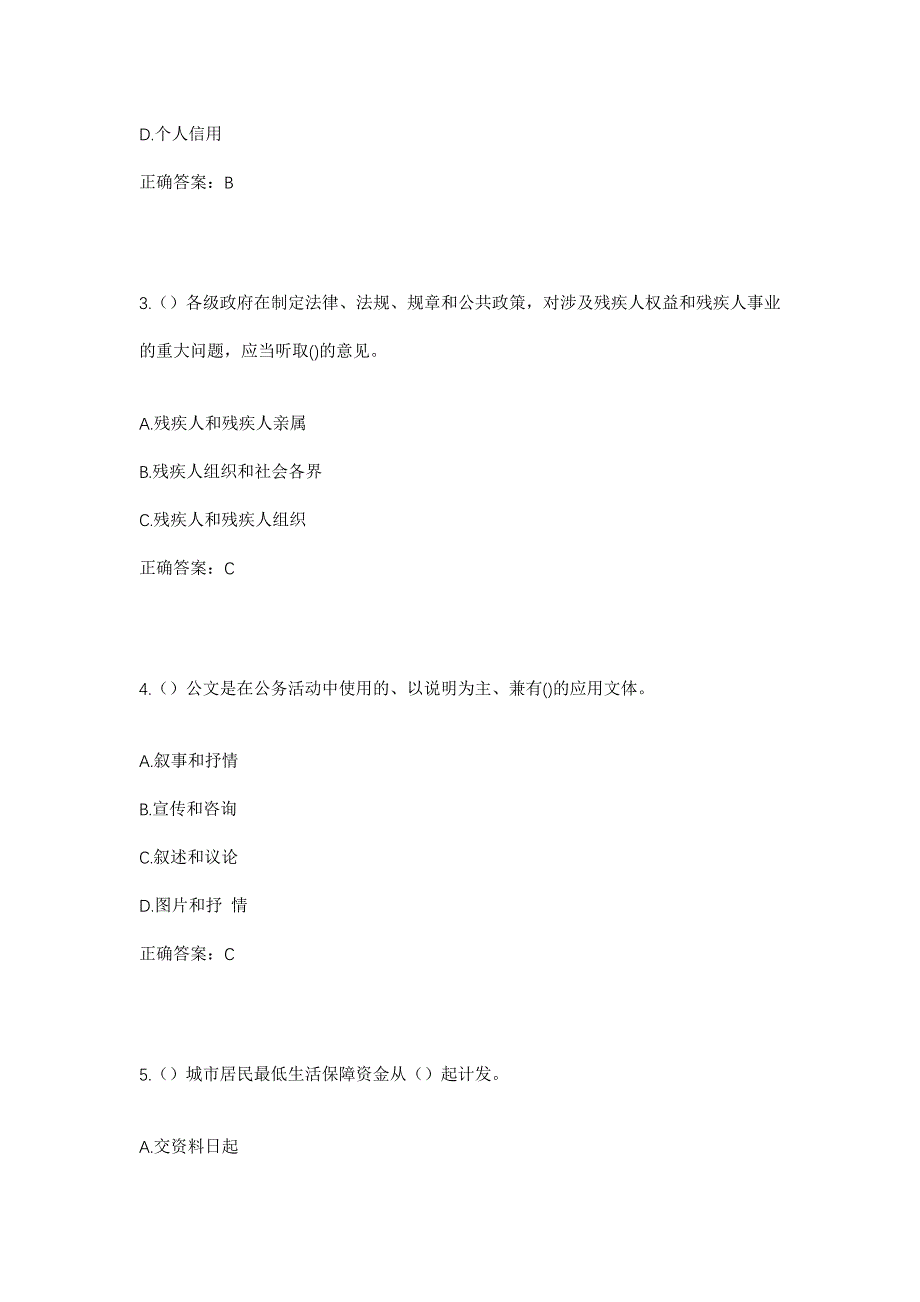 D.个人信用

正确答案：B

3.（）各级政府在制定法律、法规、规章和公共政策，对涉及残疾人权益和残疾人事业的重大问题，应当听取()的意见。

A.残疾人和残疾人亲属

B.残疾人组织和社会各界

C.残疾人和残疾人组织

正确答案：C

4.（）公文是在公务活动中使用的、以说明为主、兼有()的应用文体。

A.叙事和抒情

B.宣传和咨询

C.叙述和议论

D.图片和抒 情

正确答案：C

5.（）城市居民最低生活保障资金从（）起计发。

A.交资料日起